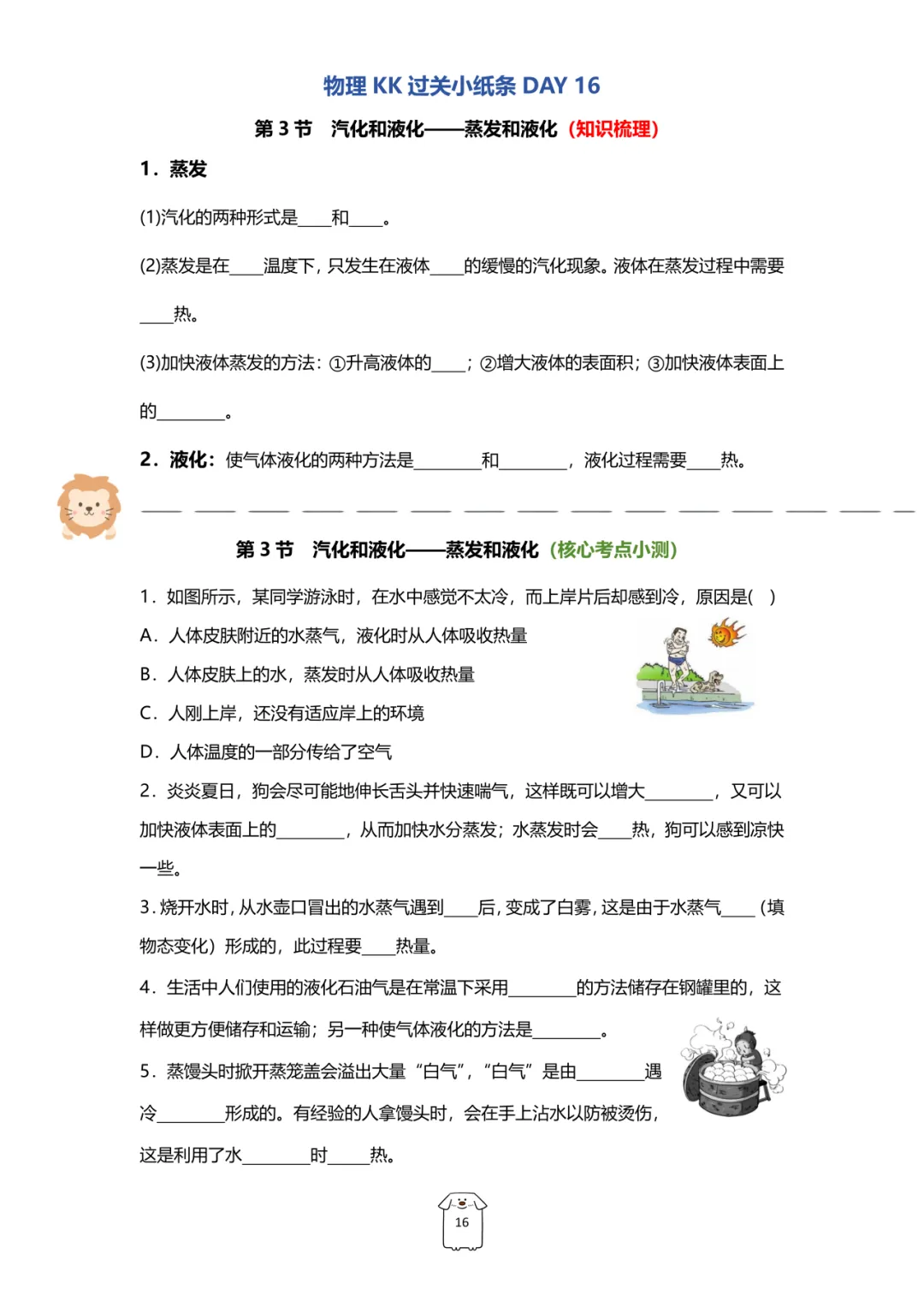 物理KK过关小纸条DAY 16

第3节 汽化和液化——蒸发和液化（知识梳理）

1．蒸发

(1)汽化的两种形式是____和____。

(2)蒸发是在____温度下，只发生在液体____的缓慢的汽化现象。液体在蒸发过程中需要____热。

(3)加快液体蒸发的方法：①升高液体的____；②增大液体的表面积；③加快液体表面上的____。

2．液化：使气体液化的两种方法是____和____，液化过程需要____热。

第3节 汽化和液化——蒸发和液化（核心考点小测）

1．如图所示，某同学游泳时，在水中感觉不太冷，而上岸片后却感到冷，原因是( )

A．人体皮肤附近的水蒸气，液化时从人体吸收热量

B．人体皮肤上的水，蒸发时从人体吸收热量

C．人刚上岸，还没有适应岸上的环境

D．人体温度的一部分传给了空气

2．炎炎夏日，狗会尽可能地伸长舌头并快速喘气，这样既可以增大____，又可以加快液体表面上的____，从而加快水分蒸发；水蒸发时会____热，狗可以感到凉快一些。

3．烧开水时，从水壶口冒出的水蒸气遇到____后，变成了白雾，这是由于水蒸气____（填物态变化）形成的，此过程要____热量。

4．生活中人们使用的液化石油气是在常温下采用____的方法储存在钢罐里的，这样做更方便储存和运输；另一种使气体液化的方法是____。

5．蒸馒头时掀开蒸笼盖会溢出大量“白气”，“白气”是由____遇冷____形成的。有经验的人拿馒头时，会在手上沾水以防被烫伤，这是利用了水____时____热。

16